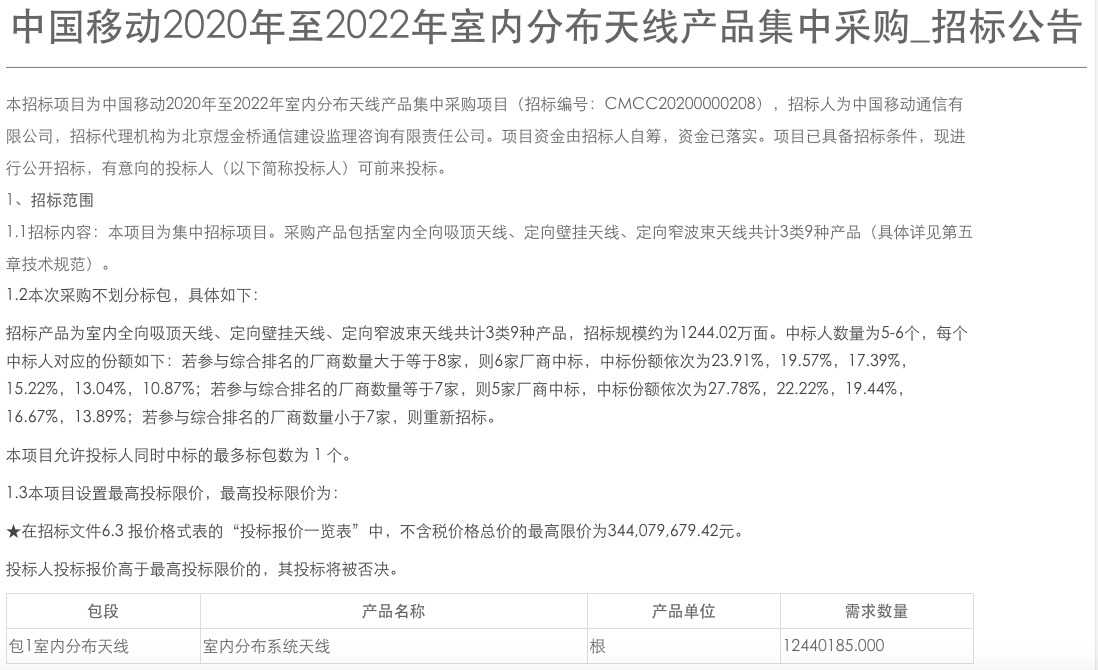 中国移动2020年至2022年室内分布天线产品集中采购_招标公告

本招标项目为中国移动2020年至2022年室内分布天线产品集中采购项目（招标编号：CMCC20200000208），招标人为中国移动通信有限公司，招标代理机构为北京煜金桥通信建设监理咨询有限责任公司。项目资金由招标人自筹，资金已落实。项目已具备招标条件，现进行公开招标，有意向的投标人（以下简称投标人）可前来投标。

1、招标范围

1.1招标内容：本项目为集中招标项目。采购产品包括室内全向吸顶天线、定向壁挂天线、定向窄波束天线共计3类9种产品（具体详见第五章技术规范）。

1.2本次采购不划分标包，具体如下：

招标产品为室内全向吸顶天线、定向壁挂天线、定向窄波束天线共计3类9种产品，招标规模约为1244.02万面。中标人数量为5-6个，每个中标人对应的份额如下：若参与综合排名的厂商数量大于等于8家，则6家厂商中标，中标份额依次为23.91%，19.57%，17.39%，15.22%，13.04%，10.87%；若参与综合排名的厂商数量等于7家，则5家厂商中标，中标份额依次为27.78%，22.22%，19.44%，16.67%，13.89%；若参与综合排名的厂商数量小于7家，则重新招标。

本项目允许投标人同时中标的最多标包数为 1 个。

1.3本项目设置最高投标限价，最高投标限价为：

★在招标文件6.3 报价格式表的“投标报价一览表”中，不含税价格总价的最高限价为344,079,679.42元。

投标人投标报价高于最高投标限价的，其投标将被否决。

| 包段 | 产品名称 | 产品单位 | 需求数量 |
|---|---|---|---|
| 包1室内分布天线 | 室内分布系统天线 | 根 | 12440185.000 |